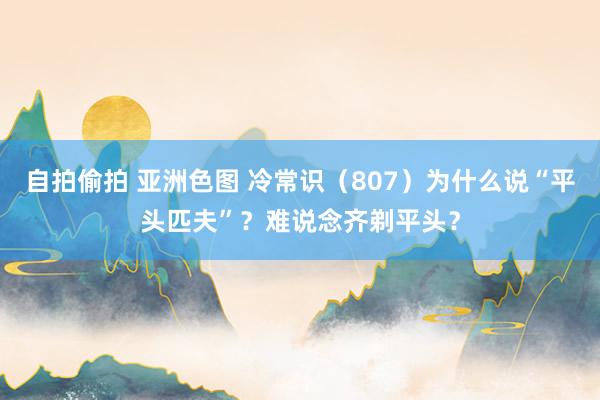 自拍偷拍 亚洲色图 冷常识（807）为什么说“平头匹夫”？难说念齐剃平头？